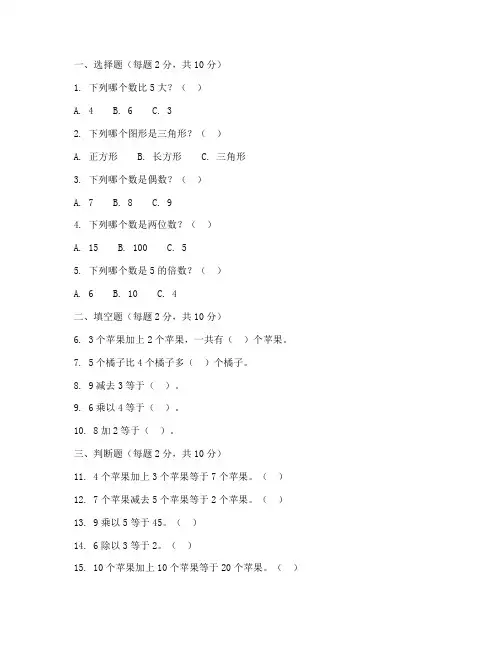 一、选择题（每题 2 分，共 10 分）

1. 下列哪个数比 5 大？（ ）

A. 4 B. 6 C. 3

2. 下列哪个图形是三角形？（ ）

A. 正方形 B. 长方形 C. 三角形

3. 下列哪个数是偶数？（ ）

A. 7 B. 8 C. 9

4. 下列哪个数是两位数？（ ）

A. 15 B. 100 C. 5

5. 下列哪个数是 5 的倍数？（ ）

A. 6 B. 10 C. 4

二、填空题（每题 2 分，共 10 分）

6. 3 个苹果加上 2 个苹果，一共有（ ）个苹果。

7. 5 个橘子比 4 个橘子多（ ）个橘子。

8. 9 减去 3 等于（ ）。

9. 6 乘以 4 等于（ ）。

10. 8 加 2 等于（ ）。

三、判断题（每题 2 分，共 10 分）

11. 4 个苹果加上 3 个苹果等于 7 个苹果。（ ）

12. 7 个苹果减去 5 个苹果等于 2 个苹果。（ ）

13. 9 乘以 5 等于 45。（ ）

14. 6 除以 3 等于 2。（ ）

15. 10 个苹果加上 10 个苹果等于 20 个苹果。（ ）